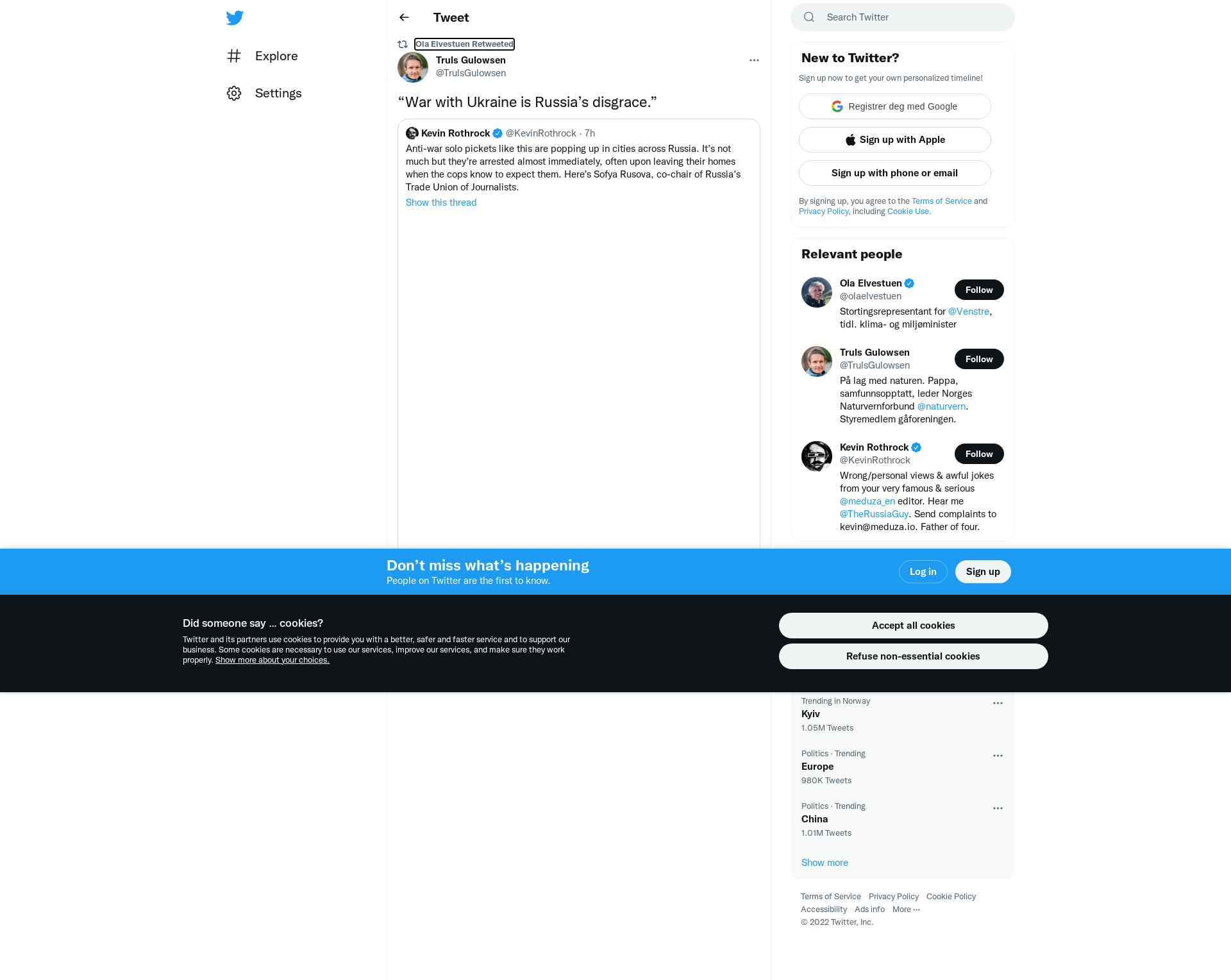 Explore

Settings

Tweet

Ola Elvestuen Retweeted

Truls Gulowsen
@TrulsGulowsen

“War with Ukraine is Russia’s disgrace.”

Kevin Rothrock @KevinRothrock · 7h
Anti-war solo pickets like this are popping up in cities across Russia. It’s not much but they’re arrested almost immediately, often upon leaving their homes when the cops know to expect them. Here’s Sofya Rusova, co-chair of Russia’s Trade Union of Journalists.
Show this thread

Search Twitter

New to Twitter?
Sign up now to get your own personalized timeline!
Registrer deg med Google
Sign up with Apple
Sign up with phone or email
By signing up, you agree to the Terms of Service and Privacy Policy, including Cookie Use.

Relevant people

Ola Elvestuen
@olaelvestuen
Follow
Stortingsrepresentant for @Venstre, tidl. klima- og miljøminister

Truls Gulowsen
@TrulsGulowsen
Follow
På lag med naturen. Pappa, samfunnsopptatt, leder Norges Naturvernforbund @naturvern. Styremedlem gåforeningen.

Kevin Rothrock
@KevinRothrock
Follow
Wrong/personal views & awful jokes from your very famous & serious @meduza_en editor. Hear me @TheRussiaGuy. Send complaints to kevin@meduza.io. Father of four.

Don’t miss what’s happening
People on Twitter are the first to know.
Log in
Sign up

Did someone say … cookies?
Twitter and its partners use cookies to provide you with a better, safer and faster service and to support our business. Some cookies are necessary to use our services, improve our services, and make sure they work properly. Show more about your choices.

Accept all cookies
Refuse non-essential cookies

Trending in Norway
Kyiv
1.05M Tweets

Politics · Trending
Europe
980K Tweets

Politics · Trending
China
1.01M Tweets

Show more

Terms of Service Privacy Policy Cookie Policy
Accessibility Ads info More ···
© 2022 Twitter, Inc.